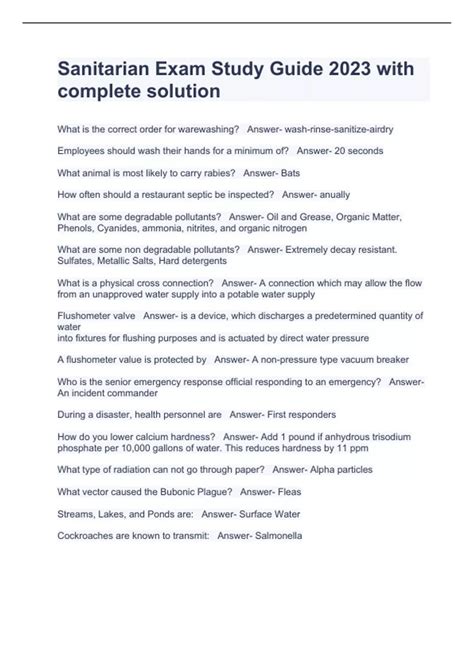 Sanitarian Exam Study Guide 2023 with complete solution

What is the correct order for warewashing? Answer- wash-rinse-sanitize-airdry

Employees should wash their hands for a minimum of? Answer- 20 seconds

What animal is most likely to carry rabies? Answer- Bats

How often should a restaurant septic be inspected? Answer- anually

What are some degradable pollutants? Answer- Oil and Grease, Organic Matter, Phenols, Cyanides, ammonia, nitrites, and organic nitrogen

What are some non degradable pollutants? Answer- Extremely decay resistant. Sulfates, Metallic Salts, Hard detergents

What is a physical cross connection? Answer- A connection which may allow the flow from an unapproved water supply into a potable water supply

Flushometer valve Answer- is a device, which discharges a predetermined quantity of water
into fixtures for flushing purposes and is actuated by direct water pressure

A flushometer value is protected by Answer- A non-pressure type vacuum breaker

Who is the senior emergency response official responding to an emergency? Answer- An incident commander

During a disaster, health personnel are Answer- First responders

How do you lower calcium hardness? Answer- Add 1 pound if anhydrous trisodium phosphate per 10,000 gallons of water. This reduces hardness by 11 ppm

What type of radiation can not go through paper? Answer- Alpha particles

What vector caused the Bubonic Plague? Answer- Fleas

Streams, Lakes, and Ponds are: Answer- Surface Water

Cockroaches are known to transmit: Answer- Salmonella